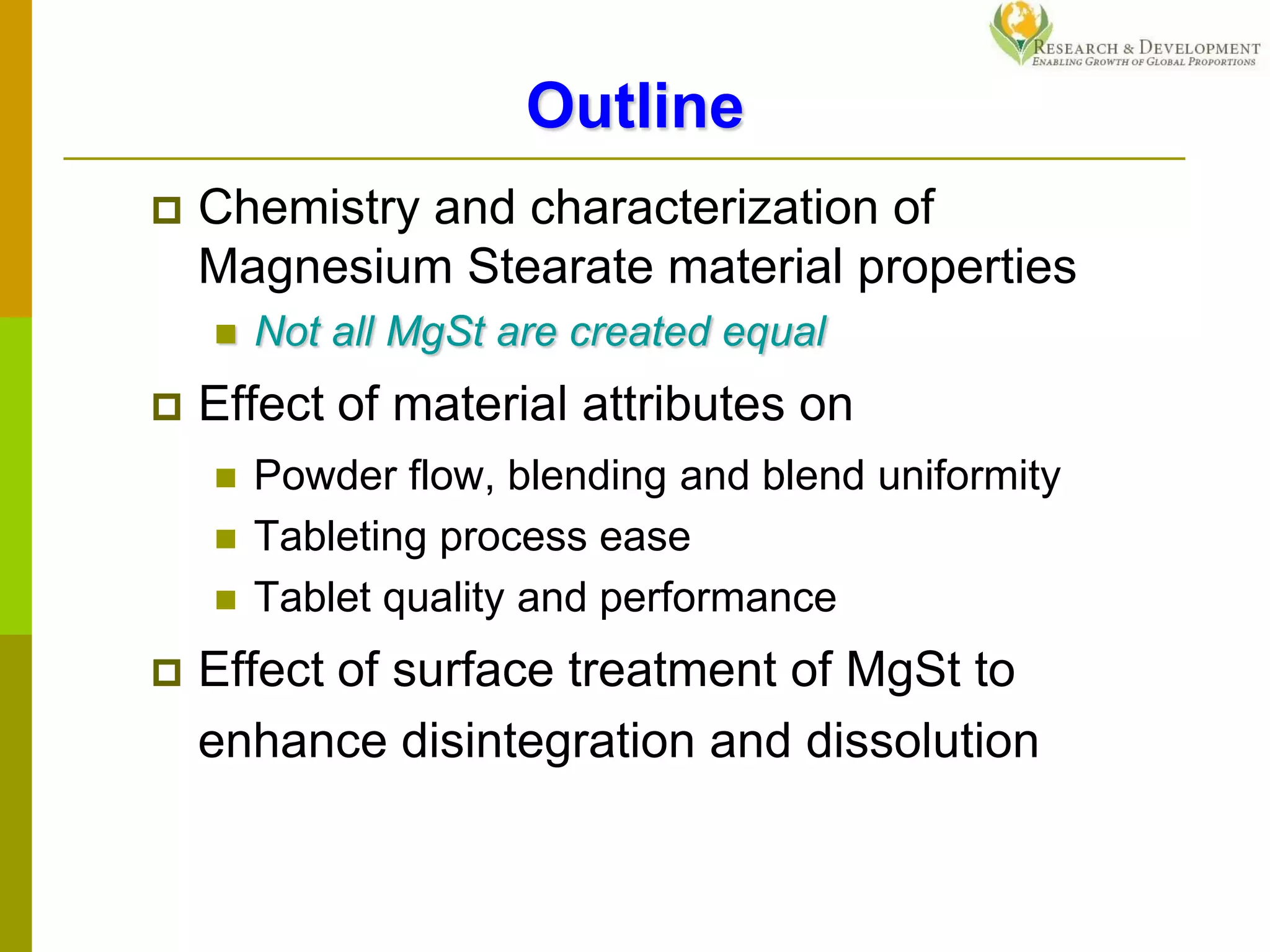 RESEARCH & DEVELOPMENT
ENABLING GROWTH OF GLOBAL PROPORTIONS

Outline

Chemistry and characterization of Magnesium Stearate material properties

Not all MgSt are created equal

Effect of material attributes on

Powder flow, blending and blend uniformity

Tableting process ease

Tablet quality and performance

Effect of surface treatment of MgSt to enhance disintegration and dissolution